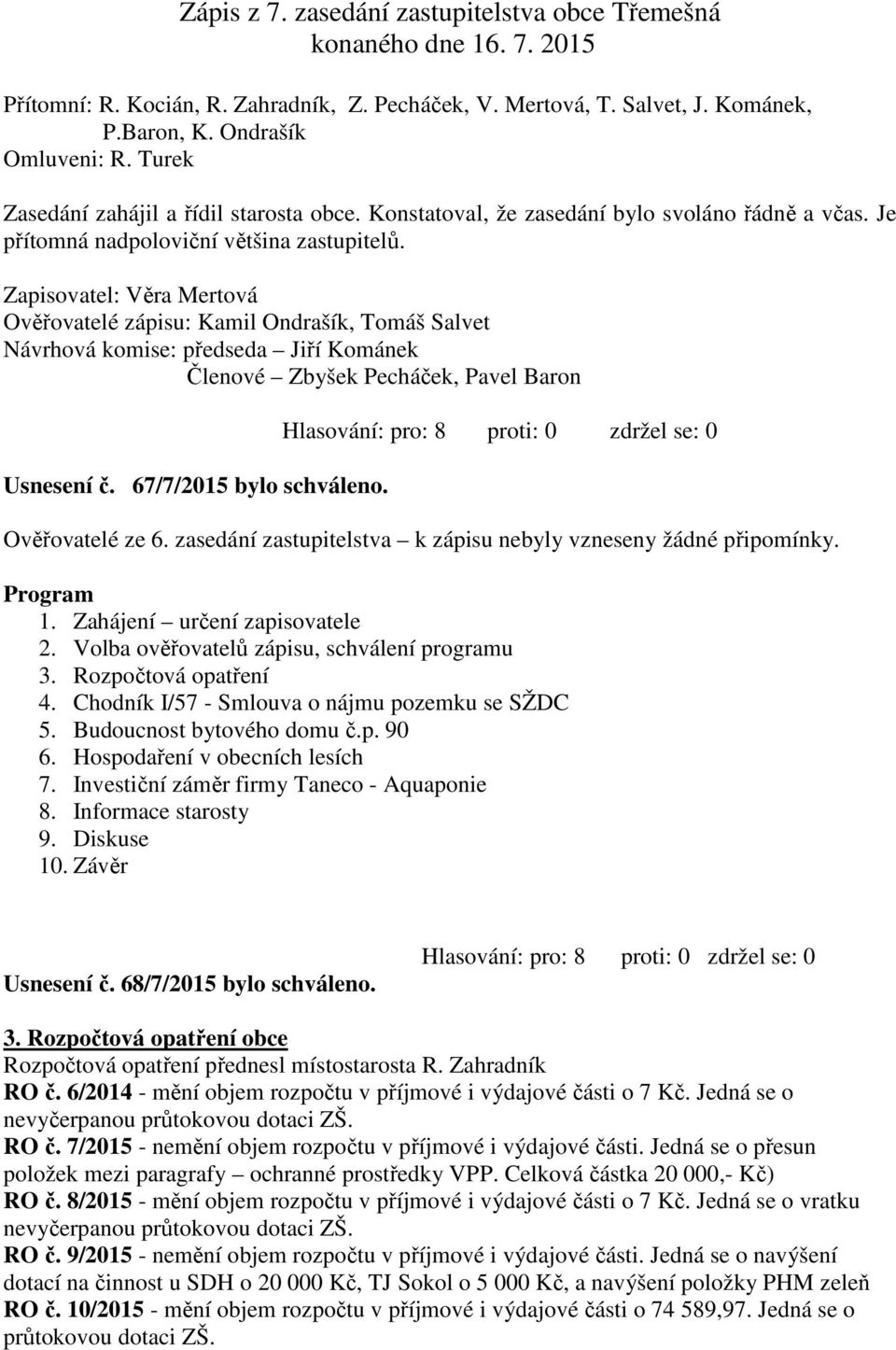 Zápis z 7. zasedání zastupitelstva obce Třemešná konaného dne 16. 7. 2015

Přítomní: R. Kocián, R. Zahradník, Z. Pecháček, V. Mertová, T. Salvet, J. Kománek, P.Baron, K. Ondrašík
Omluveni: R. Turek

Zasedání zahájil a řídil starosta obce. Konstatoval, že zasedání bylo svoláno řádně a včas. Je přítomná nadpoloviční většina zastupitelů.

Zapisovatel: Věra Mertová
Ověřovatelé zápisu: Kamil Ondrašík, Tomáš Salvet
Návrhová komise: předseda – Jiří Kománek
Členové – Zbyšek Pecháček, Pavel Baron

Hlasování: pro: 8 proti: 0 zdržel se: 0

Usnesení č. 67/7/2015 bylo schváleno.

Ověřovatelé ze 6. zasedání zastupitelstva – k zápisu nebyly vzneseny žádné připomínky.

Program
1. Zahájení – určení zapisovatele
2. Volba ověřovatelů zápisu, schválení programu
3. Rozpočtová opatření
4. Chodník I/57 - Smlouva o nájmu pozemku se SŽDC
5. Budoucnost bytového domu č.p. 90
6. Hospodaření v obecních lesích
7. Investiční záměr firmy Taneco - Aquaponie
8. Informace starosty
9. Diskuse
10. Závěr

Hlasování: pro: 8 proti: 0 zdržel se: 0

Usnesení č. 68/7/2015 bylo schváleno.

3. Rozpočtová opatření obce
Rozpočtová opatření přednesl místostarosta R. Zahradník
RO č. 6/2014 - mění objem rozpočtu v příjmové i výdajové části o 7 Kč. Jedná se o nevyčerpanou průtokovou dotaci ZŠ.
RO č. 7/2015 - nemění objem rozpočtu v příjmové i výdajové části. Jedná se o přesun položek mezi paragrafy – ochranné prostředky VPP. Celková částka 20 000,- Kč)
RO č. 8/2015 - mění objem rozpočtu v příjmové i výdajové části o 7 Kč. Jedná se o vratku nevyčerpanou průtokovou dotaci ZŠ.
RO č. 9/2015 - nemění objem rozpočtu v příjmové i výdajové části. Jedná se o navýšení dotací na činnost u SDH o 20 000 Kč, TJ Sokol o 5 000 Kč, a navýšení položky PHM zeleň
RO č. 10/2015 - mění objem rozpočtu v příjmové i výdajové části o 74 589,97. Jedná se o průtokovou dotaci ZŠ.